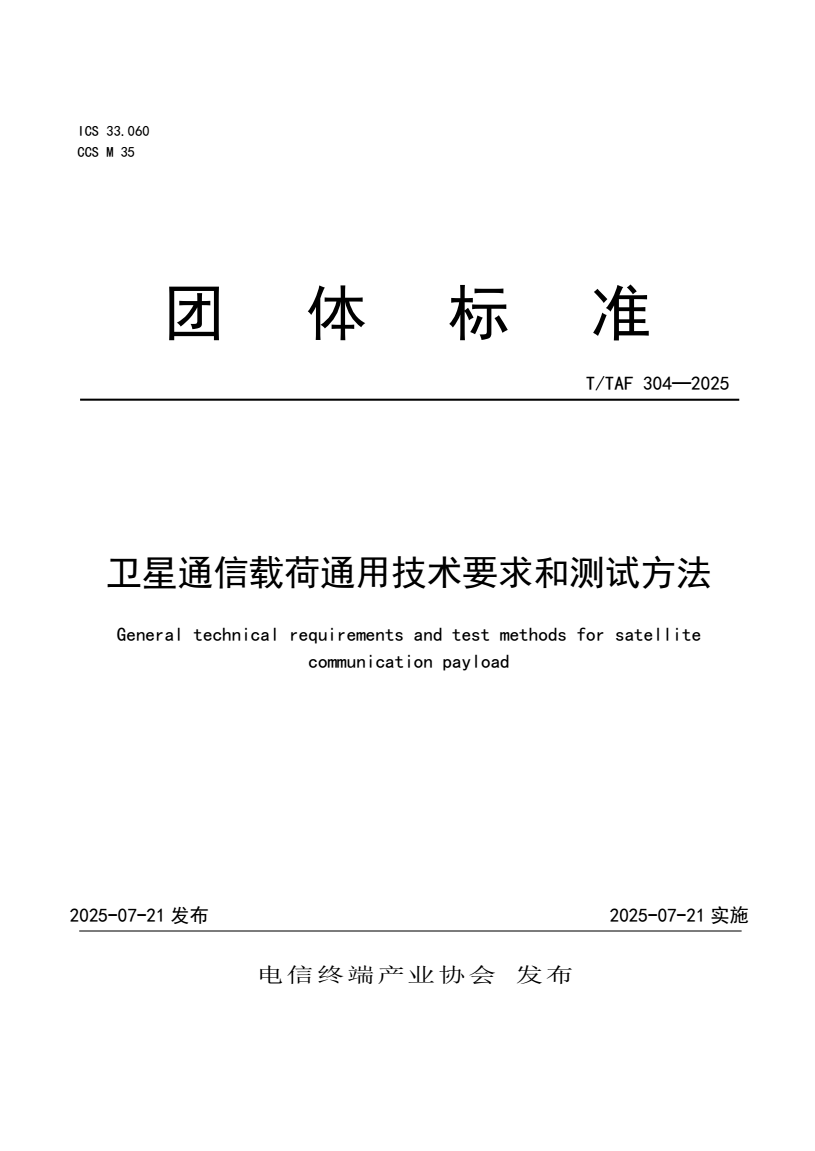 ICS 33.060
CCS M 35

团 体 标 准

T/TAF 304—2025

卫星通信载荷通用技术要求和测试方法

General technical requirements and test methods for satellite communication payload

2025-07-21 发布

2025-07-21 实施

电信终端产业协会 发布